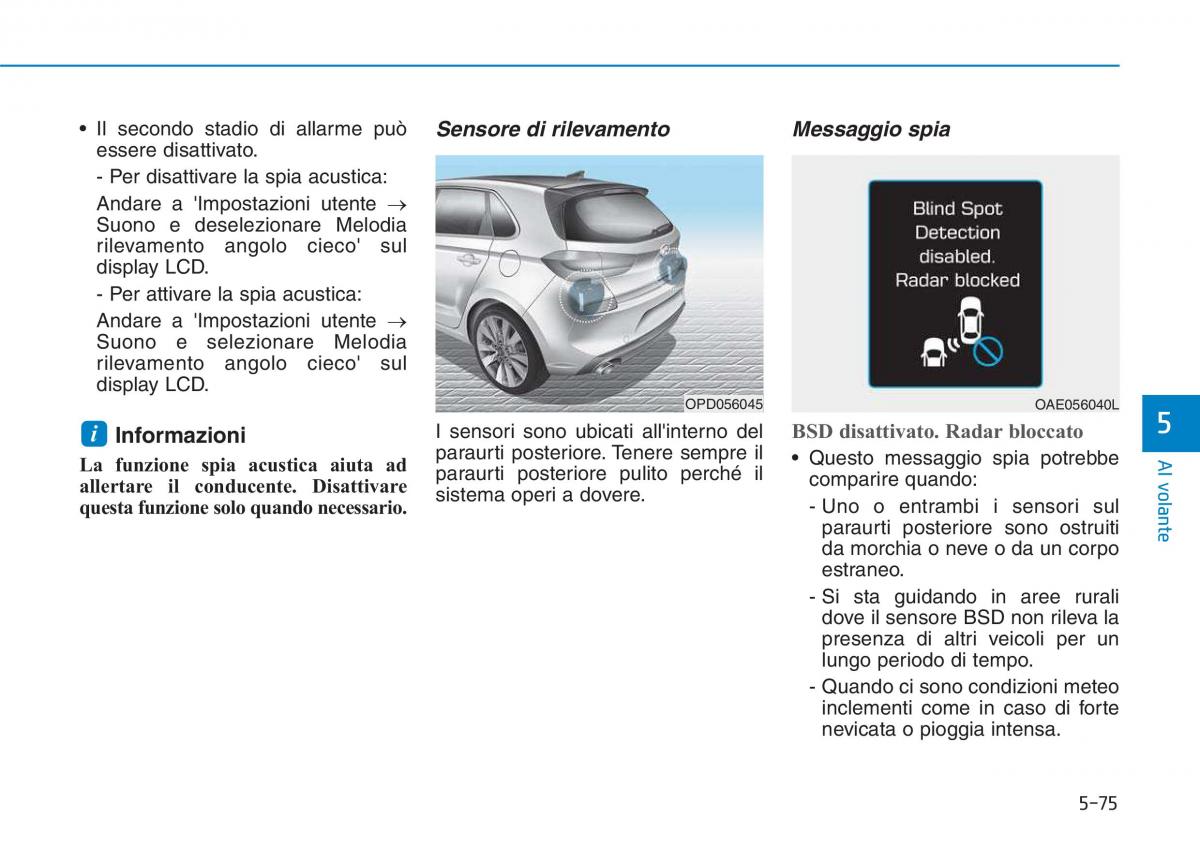 • Il secondo stadio di allarme può essere disattivato.

- Per disattivare la spia acustica:

Andare a 'Impostazioni utente → Suono e deselezionare Melodia rilevamento angolo cieco' sul display LCD.

- Per attivare la spia acustica:

Andare a 'Impostazioni utente → Suono e selezionare Melodia rilevamento angolo cieco' sul display LCD.

i Informazioni

La funzione spia acustica aiuta ad allertare il conducente. Disattivare questa funzione solo quando necessario.

Sensore di rilevamento

OPD056045

I sensori sono ubicati all'interno del paraurti posteriore. Tenere sempre il paraurti posteriore pulito perché il sistema operi a dovere.

Messaggio spia

Blind Spot Detection disabled. Radar blocked

OAE056040L

BSD disattivato. Radar bloccato

• Questo messaggio spia potrebbe comparire quando:

- Uno o entrambi i sensori sul paraurti posteriore sono ostruiti da morchia o neve o da un corpo estraneo.

- Si sta guidando in aree rurali dove il sensore BSD non rileva la presenza di altri veicoli per un lungo periodo di tempo.

- Quando ci sono condizioni meteo inclementi come in caso di forte nevicata o pioggia intensa.

5

Al volante

5-75